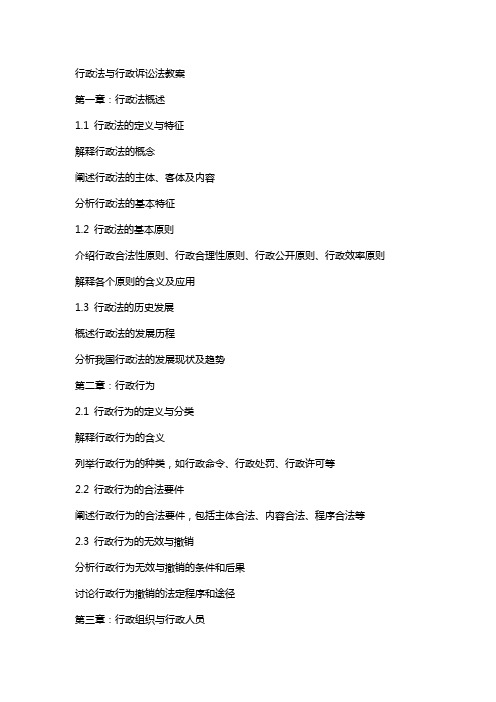 行政法与行政诉讼法教案

第一章：行政法概述

1.1 行政法的定义与特征

解释行政法的概念

阐述行政法的主体、客体及内容

分析行政法的基本特征

1.2 行政法的基本原则

介绍行政合法性原则、行政合理性原则、行政公开原则、行政效率原则

解释各个原则的含义及应用

1.3 行政法的历史发展

概述行政法的发展历程

分析我国行政法的发展现状及趋势

第二章：行政行为

2.1 行政行为的定义与分类

解释行政行为的含义

列举行政行为的种类，如行政命令、行政处罚、行政许可等

2.2 行政行为的合法要件

阐述行政行为的合法要件，包括主体合法、内容合法、程序合法等

2.3 行政行为的无效与撤销

分析行政行为无效与撤销的条件和后果

讨论行政行为撤销的法定程序和途径

第三章：行政组织与行政人员